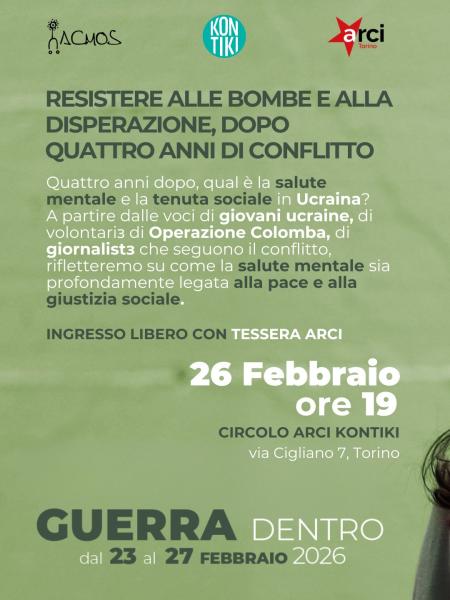 ACMOS

KON TIKI

arci Torino

RESISTERE ALLE BOMBE E ALLA DISPERAZIONE, DOPO QUATTRO ANNI DI CONFLITTO

Quattro anni dopo, qual è la salute mentale e la tenuta sociale in Ucraina? A partire dalle voci di giovani ucraine, di volontariз di Operazione Colomba, di giornalistз che seguono il conflitto, rifletteremo su come la salute mentale sia profondamente legata alla pace e alla giustizia sociale.

INGRESSO LIBERO CON TESSERA ARCI

26 Febbraio ore 19

CIRCOLO ARCI KONTIKI

via Cigliano 7, Torino

GUERRA DENTRO

dal 23 al 27 FEBBRAIO 2026